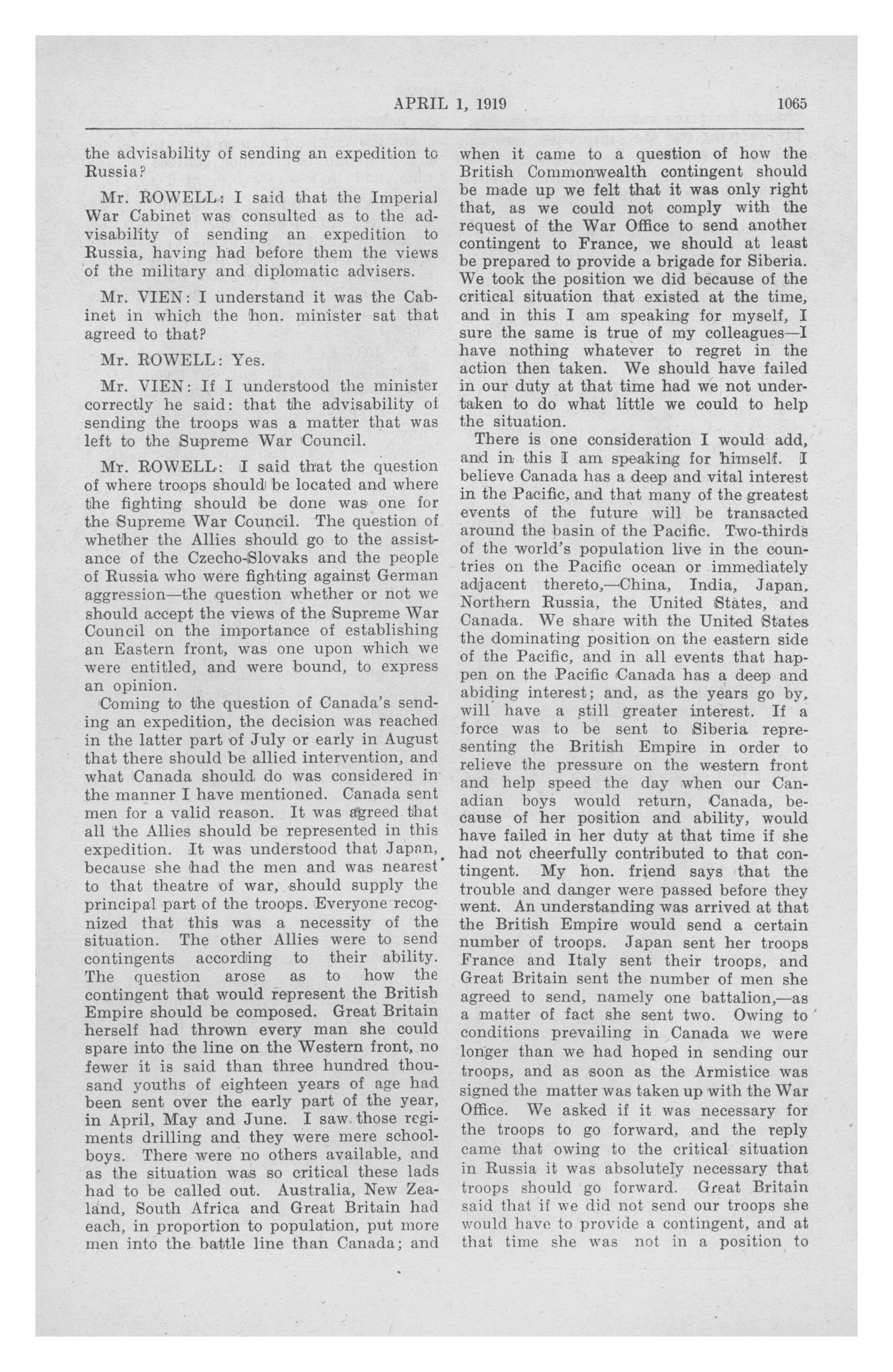 APRIL 1, 1919 1065

the advisability of sending an expedition to Russia?

Mr. ROWELL: I said that the Imperial War Cabinet was consulted as to the advisability of sending an expedition to Russia, having had before them the views of the military and diplomatic advisers.

Mr. VIEN: I understand it was the Cabinet in which the hon. minister sat that agreed to that?

Mr. ROWELL: Yes.

Mr. VIEN: If I understood the minister correctly he said: that the advisability of sending the troops was a matter that was left to the Supreme War Council.

Mr. ROWELL: I said that the question of where troops should be located and where the fighting should be done was one for the Supreme War Council. The question of whether the Allies should go to the assistance of the Czecho-Slovaks and the people of Russia who were fighting against German aggression—the question whether or not we should accept the views of the Supreme War Council on the importance of establishing an Eastern front, was one upon which we were entitled, and were bound, to express an opinion.

Coming to the question of Canada's sending an expedition, the decision was reached in the latter part of July or early in August that there should be allied intervention, and what Canada should do was considered in the manner I have mentioned. Canada sent men for a valid reason. It was agreed that all the Allies should be represented in this expedition. It was understood that Japan, because she had the men and was nearest to that theatre of war, should supply the principal part of the troops. Everyone recognized that this was a necessity of the situation. The other Allies were to send contingents according to their ability. The question arose as to how the contingent that would represent the British Empire should be composed. Great Britain herself had thrown every man she could spare into the line on the Western front, no fewer it is said than three hundred thousand youths of eighteen years of age had been sent over the early part of the year, in April, May and June. I saw those regiments drilling and they were mere schoolboys. There were no others available, and as the situation was so critical these lads had to be called out. Australia, New Zealand, South Africa and Great Britain had each, in proportion to population, put more men into the battle line than Canada; and when it came to a question of how the British Commonwealth contingent should be made up we felt that it was only right that, as we could not comply with the request of the War Office to send another contingent to France, we should at least be prepared to provide a brigade for Siberia. We took the position we did because of the critical situation that existed at the time, and in this I am speaking for myself, I sure the same is true of my colleagues—I have nothing whatever to regret in the action then taken. We should have failed in our duty at that time had we not undertaken to do what little we could to help the situation.

There is one consideration I would add, and in this I am speaking for himself. I believe Canada has a deep and vital interest in the Pacific, and that many of the greatest events of the future will be transacted around the basin of the Pacific. Two-thirds of the world's population live in the countries on the Pacific ocean or immediately adjacent thereto,—China, India, Japan, Northern Russia, the United States, and Canada. We share with the United States the dominating position on the eastern side of the Pacific, and in all events that happen on the Pacific Canada has a deep and abiding interest; and, as the years go by, will have a still greater interest. If a force was to be sent to Siberia representing the British Empire in order to relieve the pressure on the western front and help speed the day when our Canadian boys would return, Canada, because of her position and ability, would have failed in her duty at that time if she had not cheerfully contributed to that contingent. My hon. friend says that the trouble and danger were passed before they went. An understanding was arrived at that the British Empire would send a certain number of troops. Japan sent her troops France and Italy sent their troops, and Great Britain sent the number of men she agreed to send, namely one battalion,—as a matter of fact she sent two. Owing to conditions prevailing in Canada we were longer than we had hoped in sending our troops, and as soon as the Armistice was signed the matter was taken up with the War Office. We asked if it was necessary for the troops to go forward, and the reply came that owing to the critical situation in Russia it was absolutely necessary that troops should go forward. Great Britain said that if we did not send our troops she would have to provide a contingent, and at that time she was not in a position to